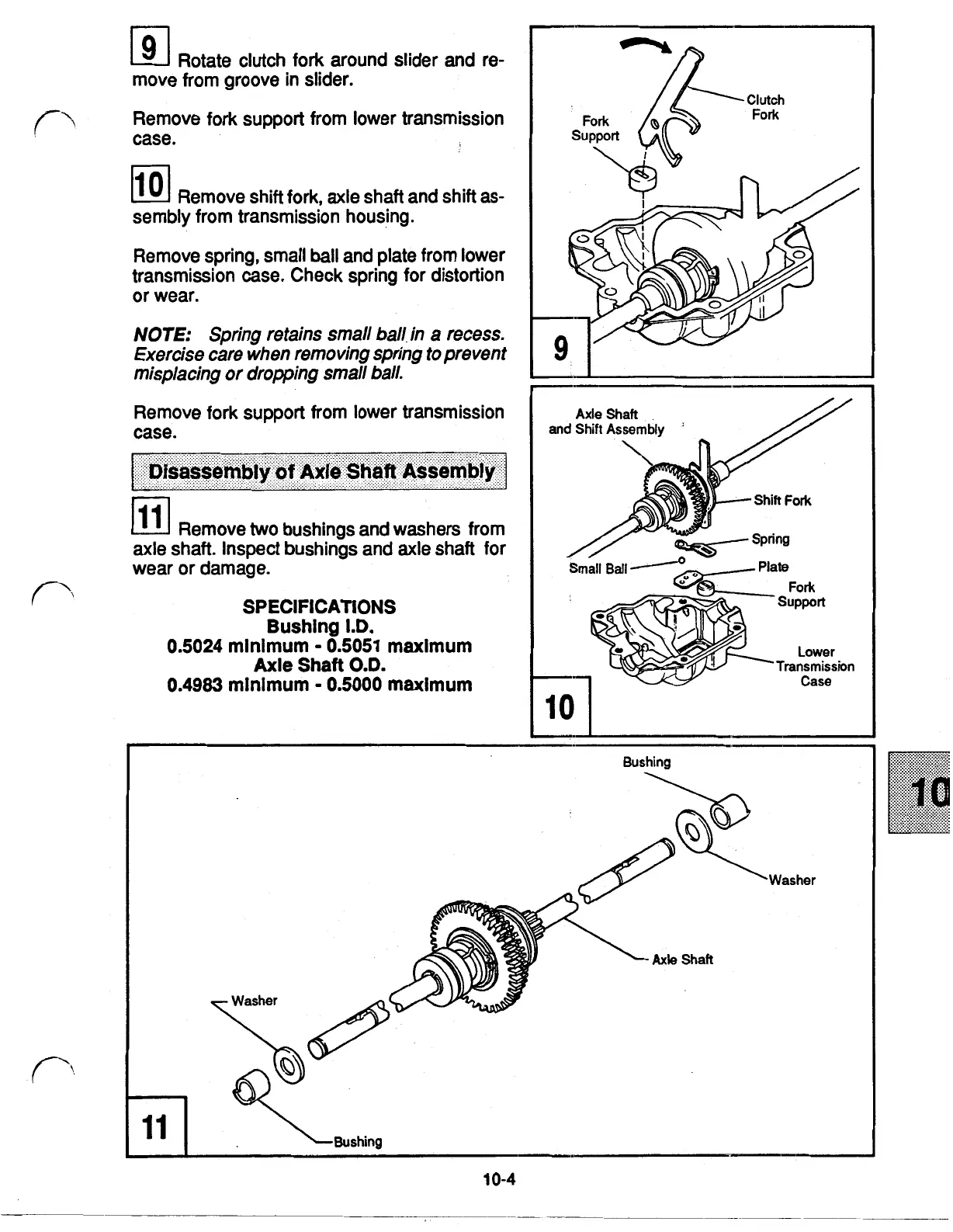 9 Rotate clutch fork around slider and remove from groove in slider.

Remove fork support from lower transmission case.

10 Remove shift fork, axle shaft and shift assembly from transmission housing.

Remove spring, small ball and plate from lower transmission case. Check spring for distortion or wear.

NOTE: Spring retains small ball in a recess. Exercise care when removing spring to prevent misplacing or dropping small ball.

Remove fork support from lower transmission case.

Disassembly of Axle Shaft Assembly

11 Remove two bushings and washers from axle shaft. Inspect bushings and axle shaft for wear or damage.

SPECIFICATIONS
Bushing I.D.
0.5024 minimum - 0.5051 maximum
Axle Shaft O.D.
0.4983 minimum - 0.5000 maximum

Fork Support
Clutch Fork
9

Axle Shaft and Shift Assembly
Shift Fork
Spring
Small Ball
Plate
Fork Support
Lower Transmission Case
10

Bushing
Washer
Axle Shaft
Washer
Bushing
11

10

10-4